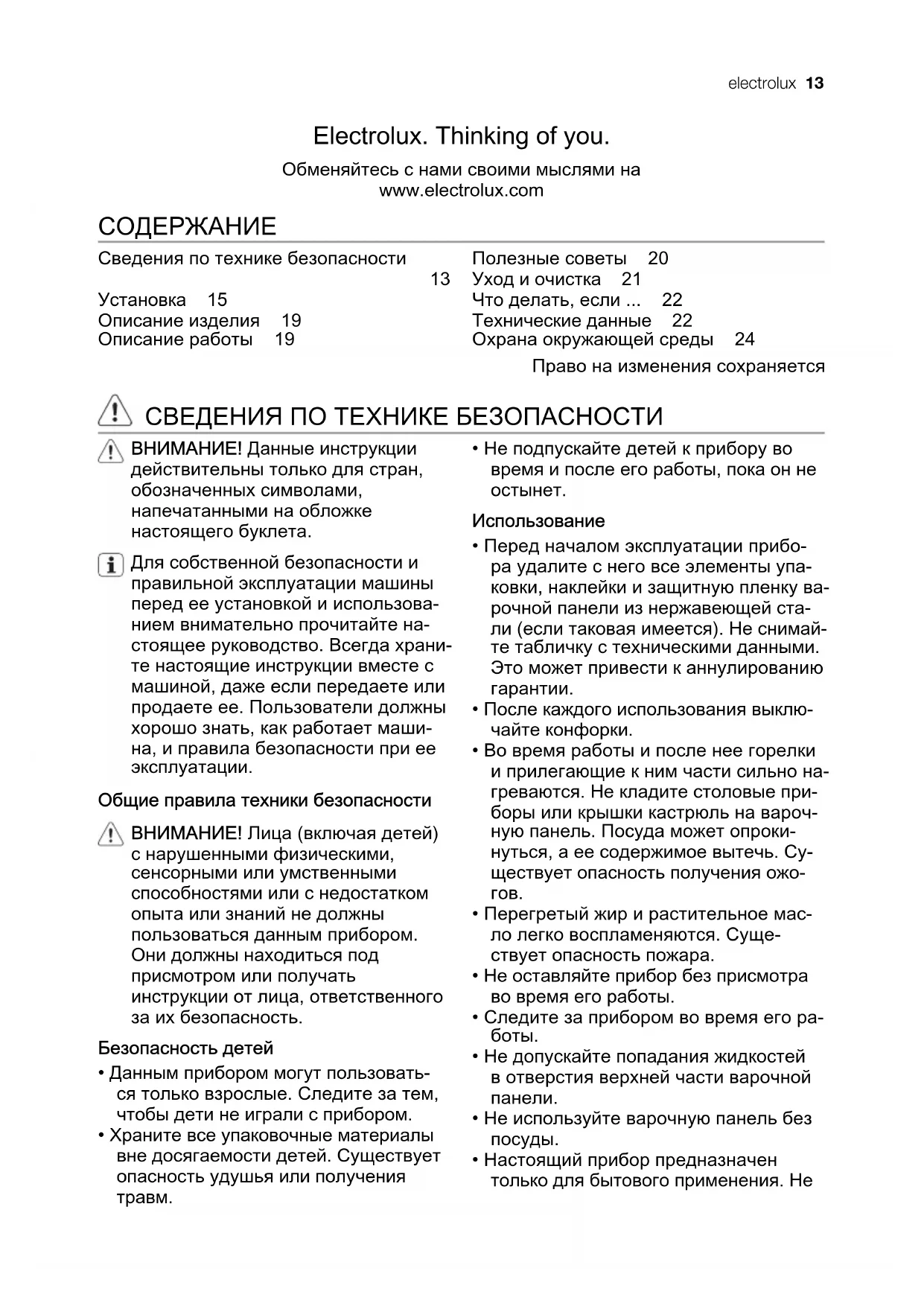 electrolux 13

Electrolux. Thinking of you.

Обменяйтесь с нами своими мыслями на www.electrolux.com

СОДЕРЖАНИЕ

Сведения по технике безопасности 13
Установка 15
Описание изделия 19
Описание работы 19

Полезные советы 20
Уход и очистка 21
Что делать, если ... 22
Технические данные 22
Охрана окружающей среды 24

Право на изменения сохраняется

СВЕДЕНИЯ ПО ТЕХНИКЕ БЕЗОПАСНОСТИ

ВНИМАНИЕ! Данные инструкции действительны только для стран, обозначенных символами, напечатанными на обложке настоящего буклета.

Для собственной безопасности и правильной эксплуатации машины перед ее установкой и использованием внимательно прочитайте настоящее руководство. Всегда храните настоящие инструкции вместе с машиной, даже если передаете или продаете ее. Пользователи должны хорошо знать, как работает машина, и правила безопасности при ее эксплуатации.

Общие правила техники безопасности

ВНИМАНИЕ! Лица (включая детей) с нарушенными физическими, сенсорными или умственными способностями или с недостатком опыта или знаний не должны пользоваться данным прибором. Они должны находиться под присмотром или получать инструкции от лица, ответственного за их безопасность.

Безопасность детей

• Данным прибором могут пользоваться только взрослые. Следите за тем, чтобы дети не играли с прибором.
• Храните все упаковочные материалы вне досягаемости детей. Существует опасность удушья или получения травм.
• Не подпускайте детей к прибору во время и после его работы, пока он не остынет.

Использование

• Перед началом эксплуатации прибора удалите с него все элементы упаковки, наклейки и защитную пленку варочной панели из нержавеющей стали (если таковая имеется). Не снимайте табличку с техническими данными. Это может привести к аннулированию гарантии.
• После каждого использования выключайте конфорки.
• Во время работы и после нее горелки и прилегающие к ним части сильно нагреваются. Не кладите столовые приборы или крышки кастрюль на варочную панель. Посуда может опрокинуться, а ее содержимое вытечь. Существует опасность получения ожогов.
• Перегретый жир и растительное масло легко воспламеняются. Существует опасность пожара.
• Не оставляйте прибор без присмотра во время его работы.
• Следите за прибором во время его работы.
• Не допускайте попадания жидкостей в отверстия верхней части варочной панели.
• Не используйте варочную панель без посуды.
• Настоящий прибор предназначен только для бытового применения. Не